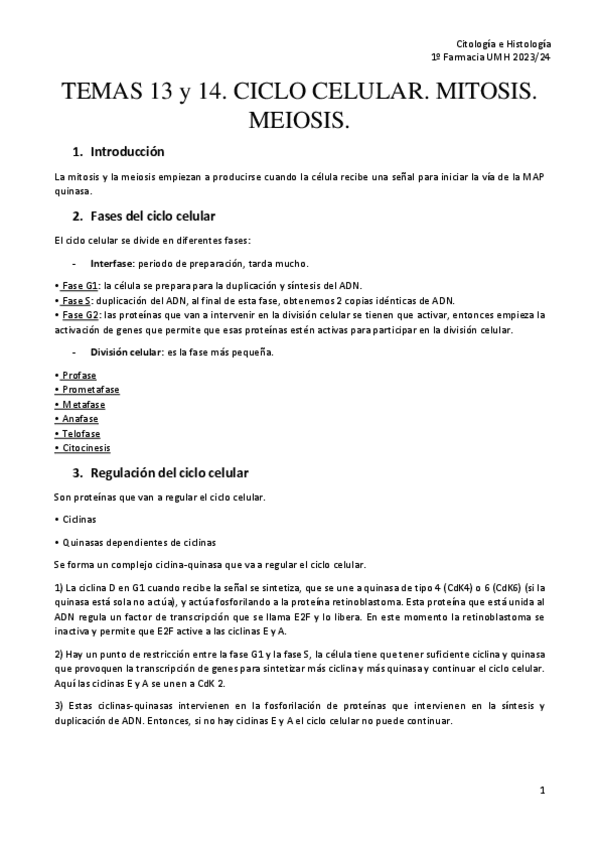 Citología e Histología
1º Farmacia UMH 2023/24

TEMAS 13 y 14. CICLO CELULAR. MITOSIS. MEIOSIS.

1. Introducción

La mitosis y la meiosis empiezan a producirse cuando la célula recibe una señal para iniciar la vía de la MAP quinasa.

2. Fases del ciclo celular

El ciclo celular se divide en diferentes fases:

- Interfase: periodo de preparación, tarda mucho.

• Fase G1: la célula se prepara para la duplicación y síntesis del ADN.
• Fase S: duplicación del ADN, al final de esta fase, obtenemos 2 copias idénticas de ADN.
• Fase G2: las proteínas que van a intervenir en la división celular se tienen que activar, entonces empieza la activación de genes que permite que esas proteínas estén activas para participar en la división celular.

- División celular: es la fase más pequeña.

• Profase
• Prometafase
• Metafase
• Anafase
• Telofase
• Citocinesis

3. Regulación del ciclo celular

Son proteínas que van a regular el ciclo celular.

• Ciclinas

• Quinasas dependientes de ciclinas

Se forma un complejo ciclina-quinasa que va a regular el ciclo celular.

1) La ciclina D en G1 cuando recibe la señal se sintetiza, que se une a quinasa de tipo 4 (CdK4) o 6 (CdK6) (si la quinasa está sola no actúa), y actúa fosforilando a la proteína retinoblastoma. Esta proteína que está unida al ADN regula un factor de transcripción que se llama E2F y lo libera. En este momento la retinoblastoma se inactiva y permite que E2F active a las ciclinas E y A.

2) Hay un punto de restricción entre la fase G1 y la fase S, la célula tiene que tener suficiente ciclina y quinasa que provoquen la transcripción de genes para sintetizar más ciclina y más quinasa y continuar el ciclo celular. Aquí las ciclinas E y A se unen a CdK 2.

3) Estas ciclinas-quinasas intervienen en la fosforilación de proteínas que intervienen en la síntesis y duplicación de ADN. Entonces, si no hay ciclinas E y A el ciclo celular no puede continuar.

1